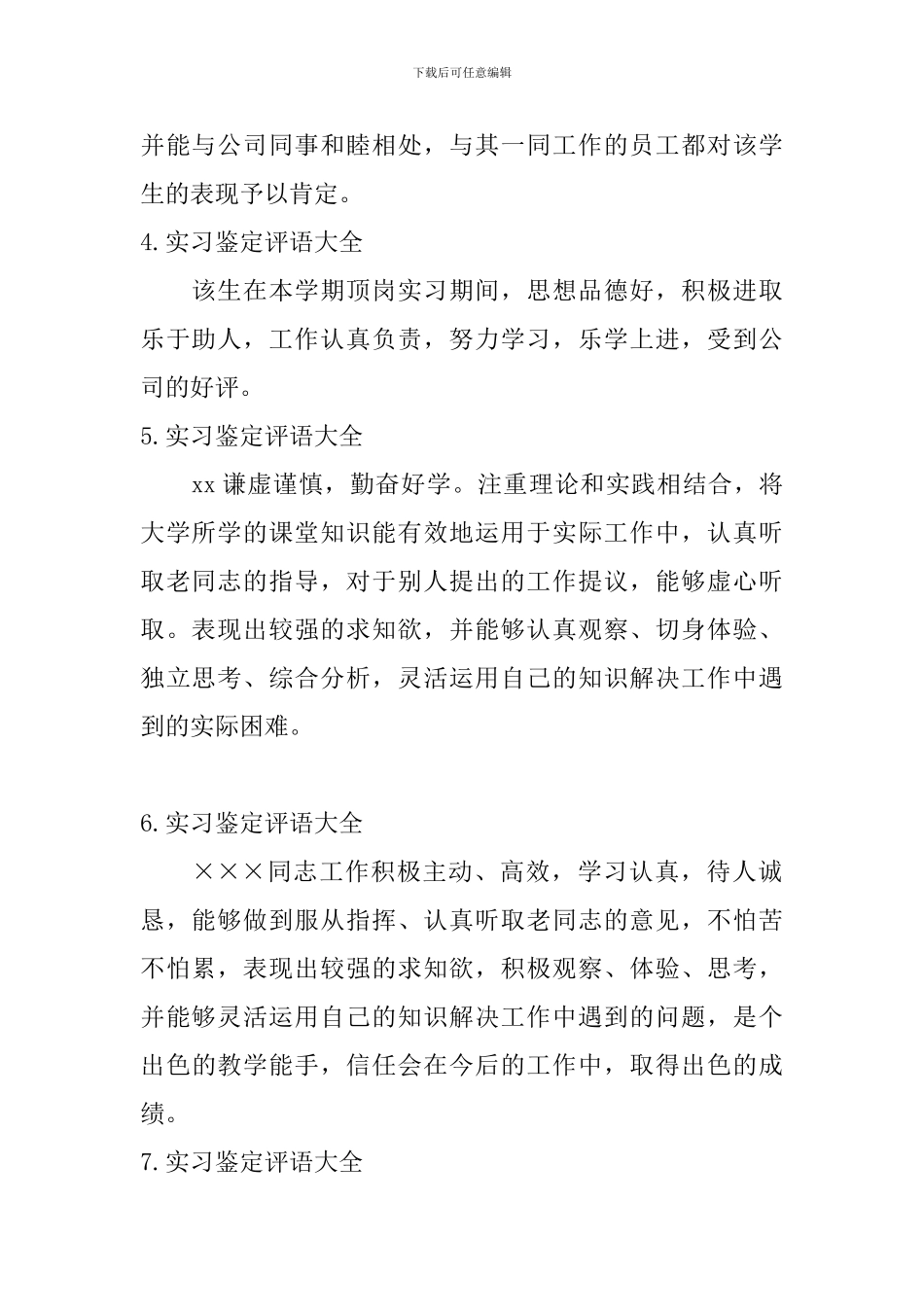 下载后可任意编辑

并能与公司同事和睦相处，与其一同工作的员工都对该学生的表现予以肯定。

4.实习鉴定评语大全

该生在本学期顶岗实习期间，思想品德好，积极进取乐于助人，工作认真负责，努力学习，乐学上进，受到公司的好评。

5.实习鉴定评语大全

xx 谦虚谨慎，勤奋好学。注重理论和实践相结合，将大学所学的课堂知识能有效地运用于实际工作中，认真听取老同志的指导，对于别人提出的工作提议，能够虚心听取。表现出较强的求知欲，并能够认真观察、切身体验、独立思考、综合分析，灵活运用自己的知识解决工作中遇到的实际困难。

6.实习鉴定评语大全

×××同志工作积极主动、高效，学习认真，待人诚恳，能够做到服从指挥、认真听取老同志的意见，不怕苦不怕累，表现出较强的求知欲，积极观察、体验、思考，并能够灵活运用自己的知识解决工作中遇到的问题，是个出色的教学能手，信任会在今后的工作中，取得出色的成绩。

7.实习鉴定评语大全